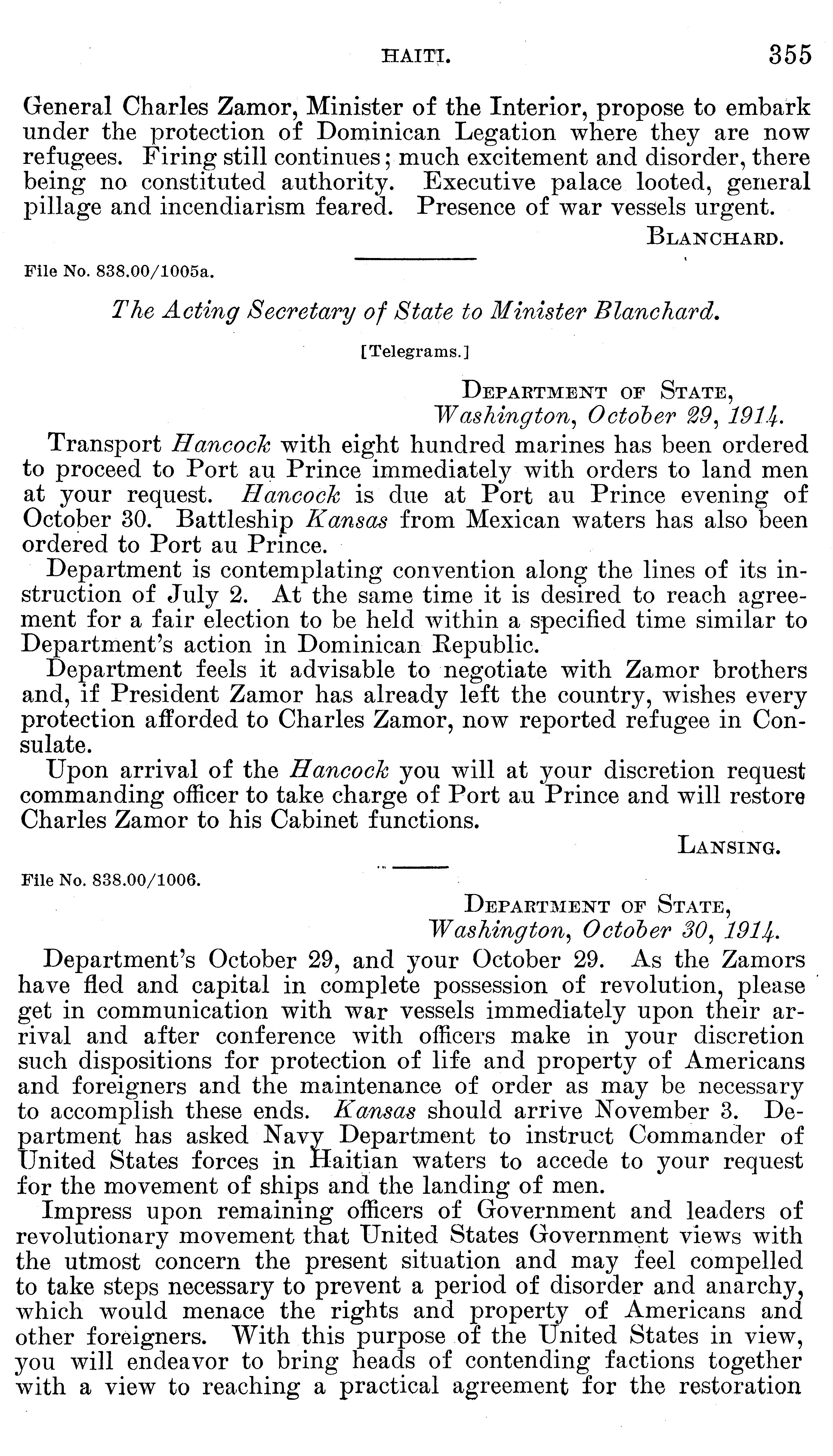 HAITI. 355

General Charles Zamor, Minister of the Interior, propose to embark under the protection of Dominican Legation where they are now refugees. Firing still continues; much excitement and disorder, there being no constituted authority. Executive palace looted, general pillage and incendiarism feared. Presence of war vessels urgent.

BLANCHARD.

File No. 838.00/1005a.

The Acting Secretary of State to Minister Blanchard.

[Telegrams.]

DEPARTMENT OF STATE,
Washington, October 29, 1914.

Transport Hancock with eight hundred marines has been ordered to proceed to Port au Prince immediately with orders to land men at your request. Hancock is due at Port au Prince evening of October 30. Battleship Kansas from Mexican waters has also been ordered to Port au Prince.

Department is contemplating convention along the lines of its instruction of July 2. At the same time it is desired to reach agreement for a fair election to be held within a specified time similar to Department's action in Dominican Republic.

Department feels it advisable to negotiate with Zamor brothers and, if President Zamor has already left the country, wishes every protection afforded to Charles Zamor, now reported refugee in Consulate.

Upon arrival of the Hancock you will at your discretion request commanding officer to take charge of Port au Prince and will restore Charles Zamor to his Cabinet functions.

LANSING.

File No. 838.00/1006.

DEPARTMENT OF STATE,
Washington, October 30, 1914.

Department's October 29, and your October 29. As the Zamors have fled and capital in complete possession of revolution, please get in communication with war vessels immediately upon their arrival and after conference with officers make in your discretion such dispositions for protection of life and property of Americans and foreigners and the maintenance of order as may be necessary to accomplish these ends. Kansas should arrive November 3. Department has asked Navy Department to instruct Commander of United States forces in Haitian waters to accede to your request for the movement of ships and the landing of men.

Impress upon remaining officers of Government and leaders of revolutionary movement that United States Government views with the utmost concern the present situation and may feel compelled to take steps necessary to prevent a period of disorder and anarchy, which would menace the rights and property of Americans and other foreigners. With this purpose of the United States in view, you will endeavor to bring heads of contending factions together with a view to reaching a practical agreement for the restoration